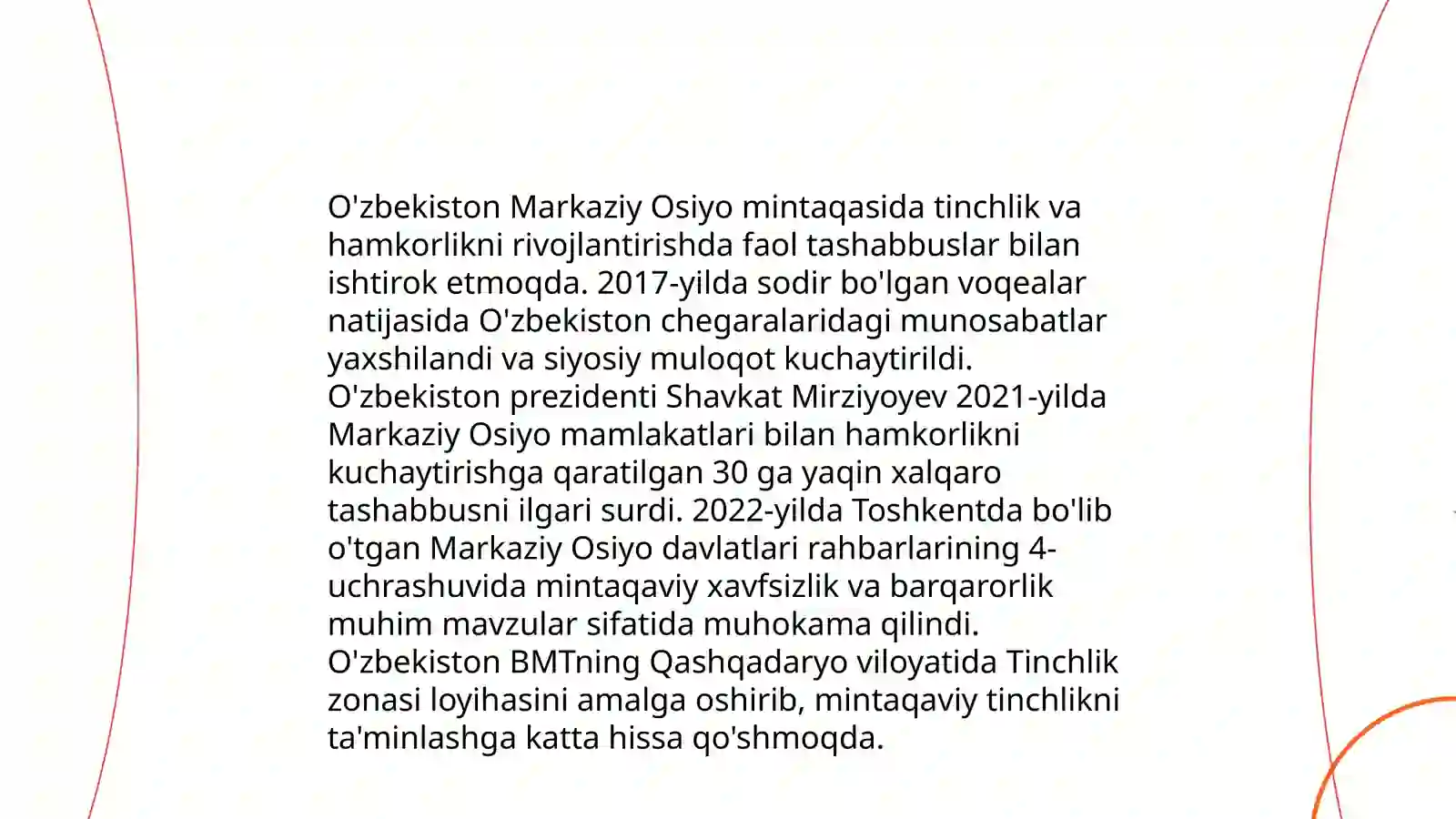 O'zbekiston Markaziy Osiyo mintaqasida tinchlik va hamkorlikni rivojlantirishda faol tashabbuslar bilan ishtirok etmoqda. 2017-yilda sodir bo'lgan voqealar natijasida O'zbekiston chegaralaridagi munosabatlar yaxshilandi va siyosiy muloqot kuchaytirildi. O'zbekiston prezidenti Shavkat Mirziyoyev 2021-yilda Markaziy Osiyo mamlakatlari bilan hamkorlikni kuchaytirishga qaratilgan 30 ga yaqin xalqaro tashabbusni ilgari surdi. 2022-yilda Toshkentda bo'lib o'tgan Markaziy Osiyo davlatlari rahbarlarining 4-uchrashuvida mintaqaviy xavfsizlik va barqarorlik muhim mavzular sifatida muhokama qilindi. O'zbekiston BMTning Qashqadaryo viloyatida Tinchlik zonasi loyihasini amalga oshirib, mintaqaviy tinchlikni ta'minlashga katta hissa qo'shmoqda.